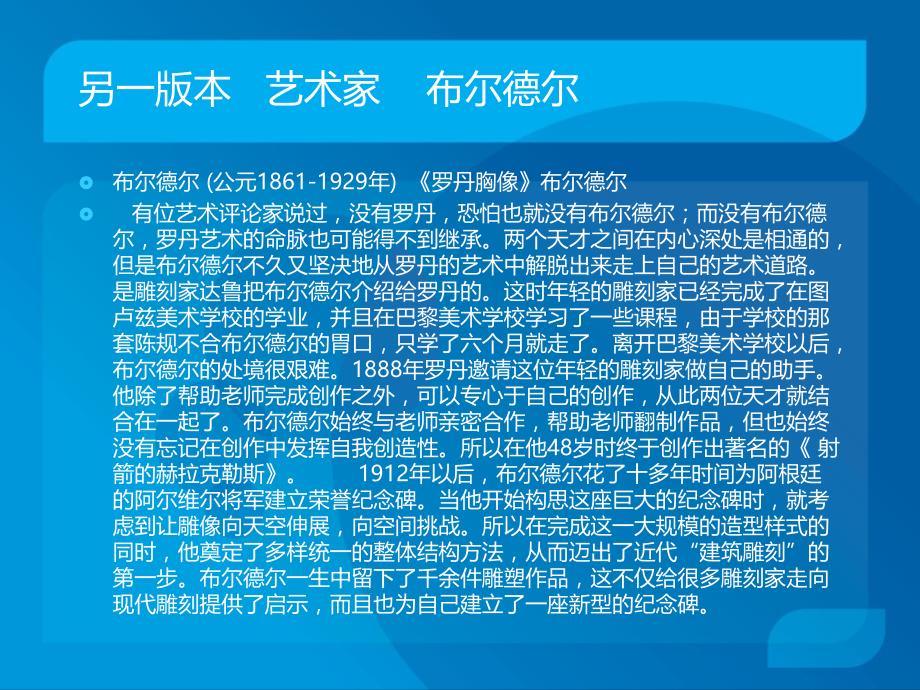 另一版本　艺术家　布尔德尔

布尔德尔 (公元1861-1929年) 《罗丹胸像》布尔德尔

有位艺术评论家说过，没有罗丹，恐怕也就没有布尔德尔；而没有布尔德尔，罗丹艺术的命脉也可能得不到继承。两个天才之间在内心深处是相通的，但是布尔德尔不久又坚决地从罗丹的艺术中解脱出来走上自己的艺术道路。是雕刻家达鲁把布尔德尔介绍给罗丹的。这时年轻的雕刻家已经完成了在图卢兹美术学校的学业，并且在巴黎美术学校学习了一些课程，由于学校的那套陈规不合布尔德尔的胃口，只学了六个月就走了。离开巴黎美术学校以后，布尔德尔的处境很艰难。1888年罗丹邀请这位年轻的雕刻家做自己的助手。他除了帮助老师完成创作之外，可以专心于自己的创作，从此两位天才就结合在一起了。布尔德尔始终与老师亲密合作，帮助老师翻制作品，但也始终没有忘记在创作中发挥自我创造性。所以在他48岁时终于创作出著名的《 射箭的赫拉克勒斯》。　　1912年以后，布尔德尔花了十多年时间为阿根廷的阿尔维尔将军建立荣誉纪念碑。当他开始构思这座巨大的纪念碑时，就考虑到让雕像向天空伸展，向空间挑战。所以在完成这一大规模的造型样式的同时，他奠定了多样统一的整体结构方法，从而迈出了近代“建筑雕刻”的第一步。布尔德尔一生中留下了千余件雕塑作品，这不仅给很多雕刻家走向现代雕刻提供了启示，而且也为自己建立了一座新型的纪念碑。